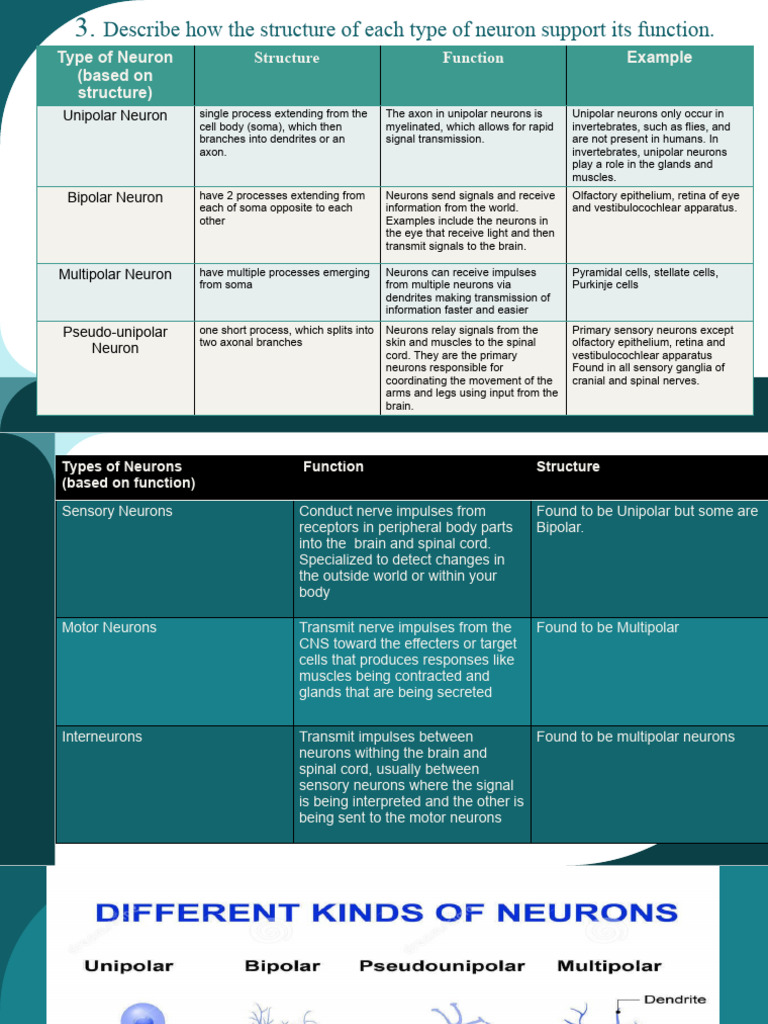 3. Describe how the structure of each type of neuron support its function.

| Type of Neuron (based on structure) | Structure | Function | Example |
|---|---|---|---|
| Unipolar Neuron | single process extending from the cell body (soma), which then branches into dendrites or an axon. | The axon in unipolar neurons is myelinated, which allows for rapid signal transmission. | Unipolar neurons only occur in invertebrates, such as flies, and are not present in humans. In invertebrates, unipolar neurons play a role in the glands and muscles. |
| Bipolar Neuron | have 2 processes extending from each of soma opposite to each other | Neurons send signals and receive information from the world. Examples include the neurons in the eye that receive light and then transmit signals to the brain. | Olfactory epithelium, retina of eye and vestibulocochlear apparatus. |
| Multipolar Neuron | have multiple processes emerging from soma | Neurons can receive impulses from multiple neurons via dendrites making transmission of information faster and easier | Pyramidal cells, stellate cells, Purkinje cells |
| Pseudo-unipolar Neuron | one short process, which splits into two axonal branches | Neurons relay signals from the skin and muscles to the spinal cord. They are the primary neurons responsible for coordinating the movement of the arms and legs using input from the brain. | Primary sensory neurons except olfactory epithelium, retina and vestibulocochlear apparatus Found in all sensory ganglia of cranial and spinal nerves. |

| Types of Neurons (based on function) | Function | Structure |
|---|---|---|
| Sensory Neurons | Conduct nerve impulses from receptors in peripheral body parts into the brain and spinal cord. Specialized to detect changes in the outside world or within your body | Found to be Unipolar but some are Bipolar. |
| Motor Neurons | Transmit nerve impulses from the CNS toward the effecters or target cells that produces responses like muscles being contracted and glands that are being secreted | Found to be Multipolar |
| Interneurons | Transmit impulses between neurons withing the brain and spinal cord, usually between sensory neurons where the signal is being interpreted and the other is being sent to the motor neurons | Found to be multipolar neurons |

DIFFERENT KINDS OF NEURONS

Unipolar Bipolar Pseudounipolar Multipolar

Dendrite